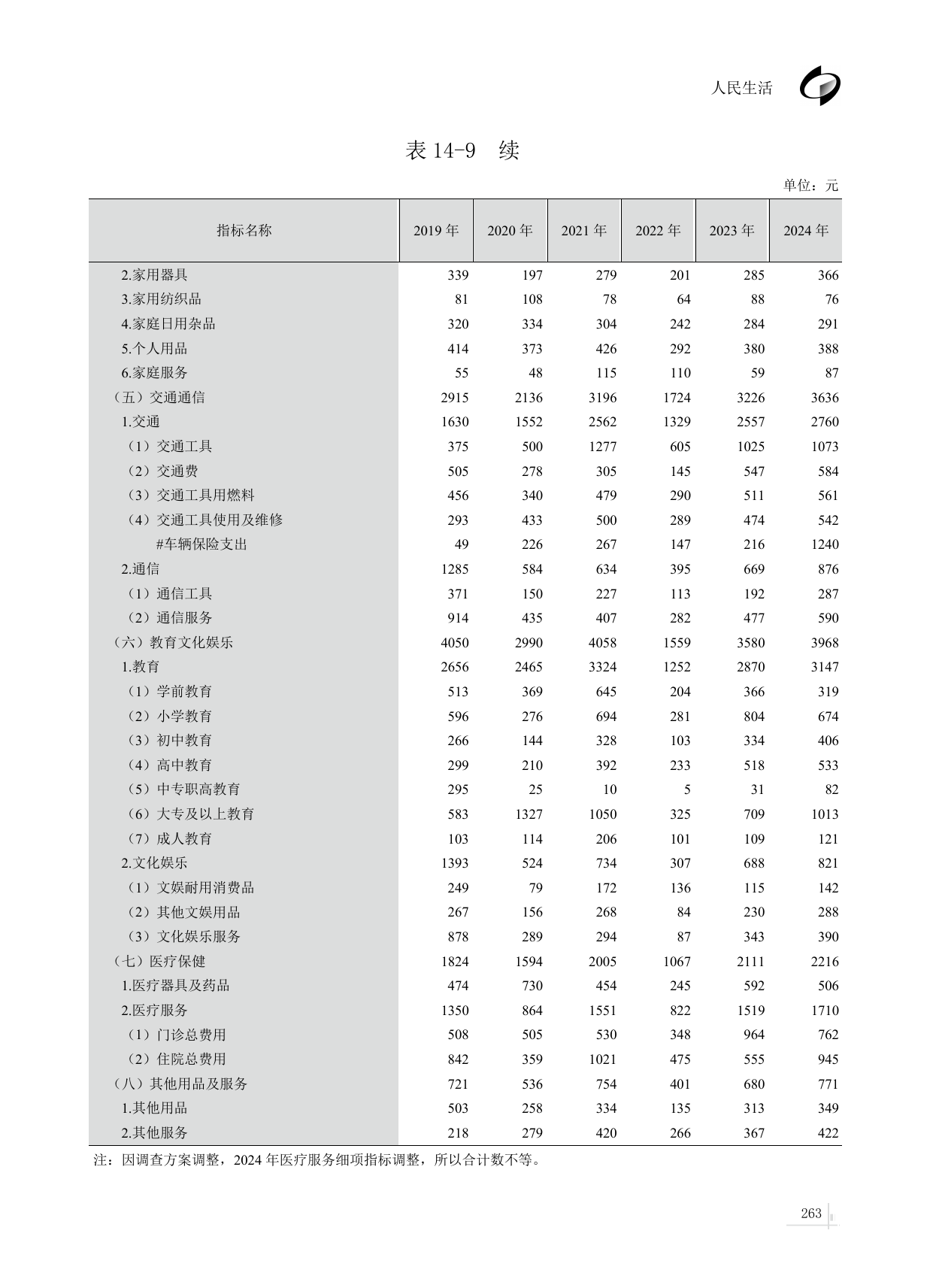 人民生活

表 14-9　续

单位：元

| 指标名称 | 2019 年 | 2020 年 | 2021 年 | 2022 年 | 2023 年 | 2024 年 |
|---|---|---|---|---|---|---|
| 2.家用器具 | 339 | 197 | 279 | 201 | 285 | 366 |
| 3.家用纺织品 | 81 | 108 | 78 | 64 | 88 | 76 |
| 4.家庭日用杂品 | 320 | 334 | 304 | 242 | 284 | 291 |
| 5.个人用品 | 414 | 373 | 426 | 292 | 380 | 388 |
| 6.家庭服务 | 55 | 48 | 115 | 110 | 59 | 87 |
| （五）交通通信 | 2915 | 2136 | 3196 | 1724 | 3226 | 3636 |
| 1.交通 | 1630 | 1552 | 2562 | 1329 | 2557 | 2760 |
| （1）交通工具 | 375 | 500 | 1277 | 605 | 1025 | 1073 |
| （2）交通费 | 505 | 278 | 305 | 145 | 547 | 584 |
| （3）交通工具用燃料 | 456 | 340 | 479 | 290 | 511 | 561 |
| （4）交通工具使用及维修 | 293 | 433 | 500 | 289 | 474 | 542 |
| #车辆保险支出 | 49 | 226 | 267 | 147 | 216 | 1240 |
| 2.通信 | 1285 | 584 | 634 | 395 | 669 | 876 |
| （1）通信工具 | 371 | 150 | 227 | 113 | 192 | 287 |
| （2）通信服务 | 914 | 435 | 407 | 282 | 477 | 590 |
| （六）教育文化娱乐 | 4050 | 2990 | 4058 | 1559 | 3580 | 3968 |
| 1.教育 | 2656 | 2465 | 3324 | 1252 | 2870 | 3147 |
| （1）学前教育 | 513 | 369 | 645 | 204 | 366 | 319 |
| （2）小学教育 | 596 | 276 | 694 | 281 | 804 | 674 |
| （3）初中教育 | 266 | 144 | 328 | 103 | 334 | 406 |
| （4）高中教育 | 299 | 210 | 392 | 233 | 518 | 533 |
| （5）中专职高教育 | 295 | 25 | 10 | 5 | 31 | 82 |
| （6）大专及以上教育 | 583 | 1327 | 1050 | 325 | 709 | 1013 |
| （7）成人教育 | 103 | 114 | 206 | 101 | 109 | 121 |
| 2.文化娱乐 | 1393 | 524 | 734 | 307 | 688 | 821 |
| （1）文娱耐用消费品 | 249 | 79 | 172 | 136 | 115 | 142 |
| （2）其他文娱用品 | 267 | 156 | 268 | 84 | 230 | 288 |
| （3）文化娱乐服务 | 878 | 289 | 294 | 87 | 343 | 390 |
| （七）医疗保健 | 1824 | 1594 | 2005 | 1067 | 2111 | 2216 |
| 1.医疗器具及药品 | 474 | 730 | 454 | 245 | 592 | 506 |
| 2.医疗服务 | 1350 | 864 | 1551 | 822 | 1519 | 1710 |
| （1）门诊总费用 | 508 | 505 | 530 | 348 | 964 | 762 |
| （2）住院总费用 | 842 | 359 | 1021 | 475 | 555 | 945 |
| （八）其他用品及服务 | 721 | 536 | 754 | 401 | 680 | 771 |
| 1.其他用品 | 503 | 258 | 334 | 135 | 313 | 349 |
| 2.其他服务 | 218 | 279 | 420 | 266 | 367 | 422 |

注：因调查方案调整，2024 年医疗服务细项指标调整，所以合计数不等。

263